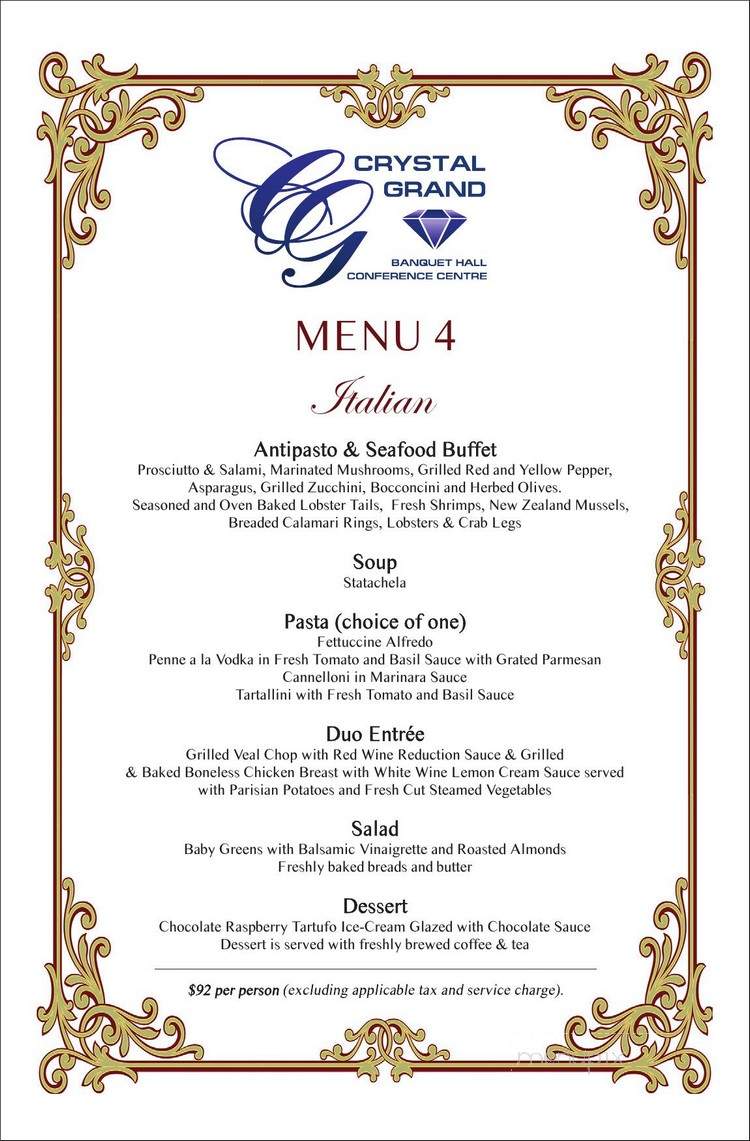 CG CRYSTAL GRAND
BANQUET HALL
CONFERENCE CENTRE

MENU 4

Italian

Antipasto & Seafood Buffet
Prosciutto & Salami, Marinated Mushrooms, Grilled Red and Yellow Pepper, Asparagus, Grilled Zucchini, Bocconcini and Herbed Olives. Seasoned and Oven Baked Lobster Tails, Fresh Shrimps, New Zealand Mussels, Breaded Calamari Rings, Lobsters & Crab Legs

Soup
Statachela

Pasta (choice of one)
Fettuccine Alfredo
Penne a la Vodka in Fresh Tomato and Basil Sauce with Grated Parmesan
Cannelloni in Marinara Sauce
Tartallini with Fresh Tomato and Basil Sauce

Duo Entrée
Grilled Veal Chop with Red Wine Reduction Sauce & Grilled & Baked Boneless Chicken Breast with White Wine Lemon Cream Sauce served with Parisian Potatoes and Fresh Cut Steamed Vegetables

Salad
Baby Greens with Balsamic Vinaigrette and Roasted Almonds
Freshly baked breads and butter

Dessert
Chocolate Raspberry Tartufo Ice-Cream Glazed with Chocolate Sauce
Dessert is served with freshly brewed coffee & tea

$92 per person (excluding applicable tax and service charge).